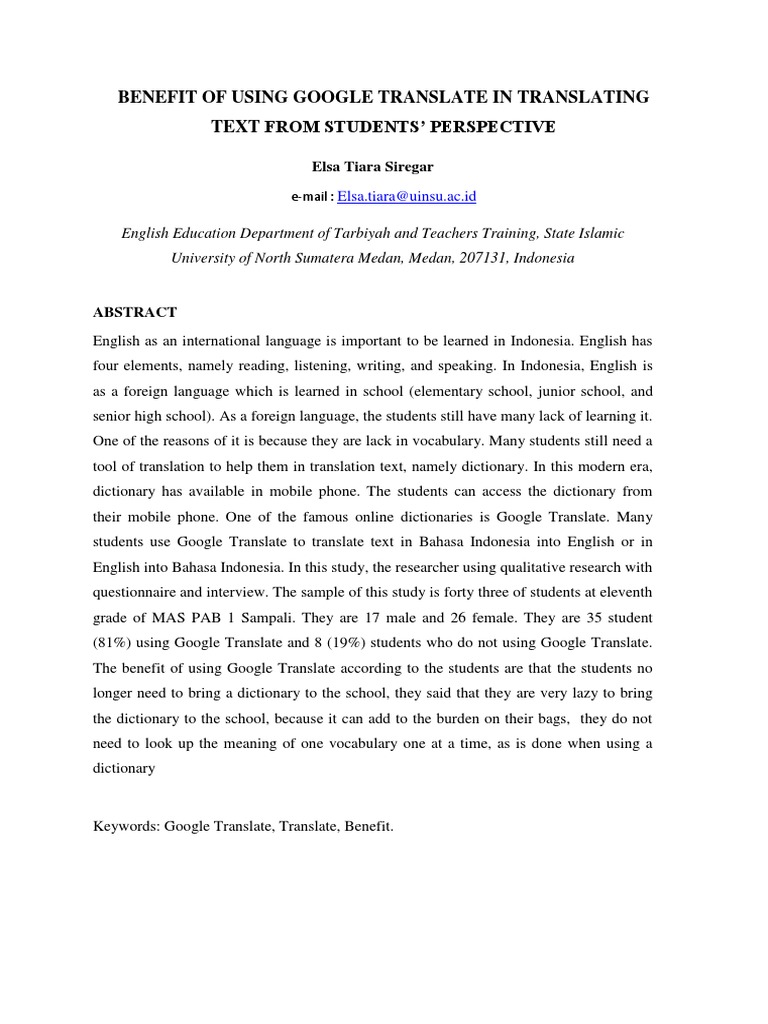 BENEFIT OF USING GOOGLE TRANSLATE IN TRANSLATING TEXT FROM STUDENTS' PERSPECTIVE

Elsa Tiara Siregar

e-mail : Elsa.tiara@uinsu.ac.id

English Education Department of Tarbiyah and Teachers Training, State Islamic University of North Sumatera Medan, Medan, 207131, Indonesia

ABSTRACT

English as an international language is important to be learned in Indonesia. English has four elements, namely reading, listening, writing, and speaking. In Indonesia, English is as a foreign language which is learned in school (elementary school, junior school, and senior high school). As a foreign language, the students still have many lack of learning it. One of the reasons of it is because they are lack in vocabulary. Many students still need a tool of translation to help them in translation text, namely dictionary. In this modern era, dictionary has available in mobile phone. The students can access the dictionary from their mobile phone. One of the famous online dictionaries is Google Translate. Many students use Google Translate to translate text in Bahasa Indonesia into English or in English into Bahasa Indonesia. In this study, the researcher using qualitative research with questionnaire and interview. The sample of this study is forty three of students at eleventh grade of MAS PAB 1 Sampali. They are 17 male and 26 female. They are 35 student (81%) using Google Translate and 8 (19%) students who do not using Google Translate. The benefit of using Google Translate according to the students are that the students no longer need to bring a dictionary to the school, they said that they are very lazy to bring the dictionary to the school, because it can add to the burden on their bags, they do not need to look up the meaning of one vocabulary one at a time, as is done when using a dictionary

Keywords: Google Translate, Translate, Benefit.